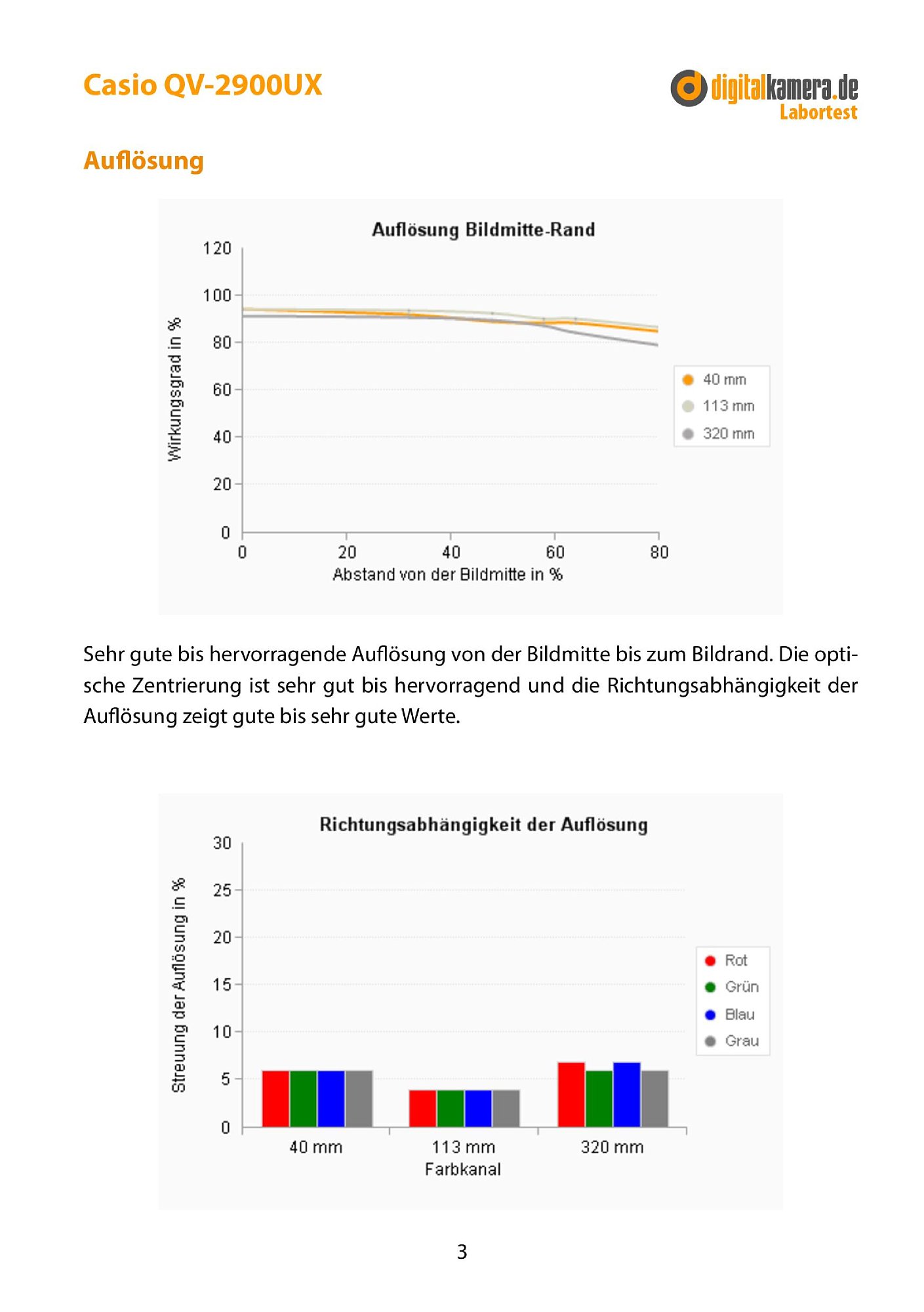 Casio QV-2900UX

digitalkamera.de
Labortest

Auflösung

Auflösung Bildmitte-Rand

Wirkungsgrad in %

120
100
80
60
40
20
0

0
20
40
60
80

Abstand von der Bildmitte in %

40 mm
113 mm
320 mm

Sehr gute bis hervorragende Auflösung von der Bildmitte bis zum Bildrand. Die optische Zentrierung ist sehr gut bis hervorragend und die Richtungsabhängigkeit der Auflösung zeigt gute bis sehr gute Werte.

Richtungsabhängigkeit der Auflösung

Streuung der Auflösung in %

30
25
20
15
10
5
0

40 mm
113 mm
320 mm
Farbkanal

Rot
Grün
Blau
Grau

3